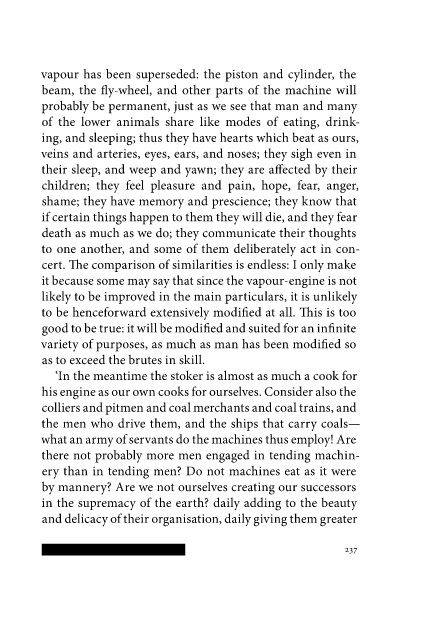 vapour has been superseded: the piston and cylinder, the beam, the fly-wheel, and other parts of the machine will probably be permanent, just as we see that man and many of the lower animals share like modes of eating, drinking, and sleeping; thus they have hearts which beat as ours, veins and arteries, eyes, ears, and noses; they sigh even in their sleep, and weep and yawn; they are affected by their children; they feel pleasure and pain, hope, fear, anger, shame; they have memory and prescience; they know that if certain things happen to them they will die, and they fear death as much as we do; they communicate their thoughts to one another, and some of them deliberately act in concert. The comparison of similarities is endless: I only make it because some may say that since the vapour-engine is not likely to be improved in the main particulars, it is unlikely to be henceforward extensively modified at all. This is too good to be true: it will be modified and suited for an infinite variety of purposes, as much as man has been modified so as to exceed the brutes in skill.

'In the meantime the stoker is almost as much a cook for his engine as our own cooks for ourselves. Consider also the colliers and pitmen and coal merchants and coal trains, and the men who drive them, and the ships that carry coals—what an army of servants do the machines thus employ! Are there not probably more men engaged in tending machinery than in tending men? Do not machines eat as it were by mannery? Are we not ourselves creating our successors in the supremacy of the earth? daily adding to the beauty and delicacy of their organisation, daily giving them greater

237